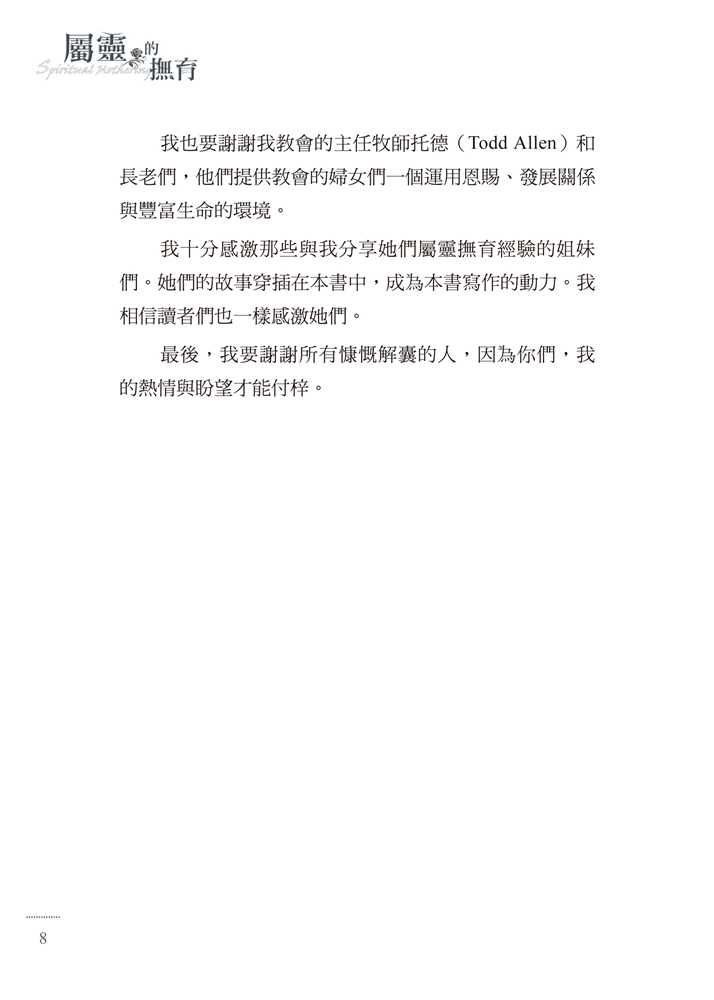 屬靈的撫育
Spiritual Mothering

我也要謝謝我教會的主任牧師托德（Todd Allen）和長老們，他們提供教會的婦女們一個運用恩賜、發展關係與豐富生命的環境。

我十分感激那些與我分享她們屬靈撫育經驗的姐妹們。她們的故事穿插在本書中，成為本書寫作的動力。我相信讀者們也一樣感激她們。

最後，我要謝謝所有慷慨解囊的人，因為你們，我的熱情與盼望才能付梓。

8